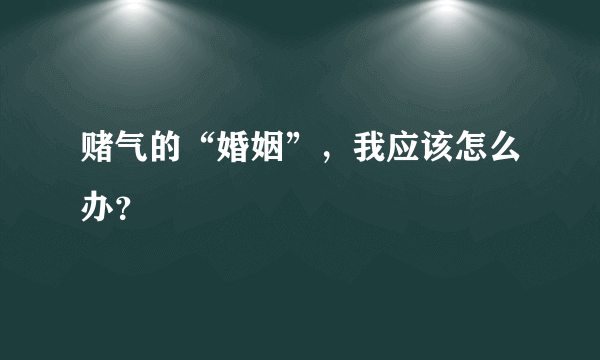 赌气的“婚姻”，我应该怎么办?